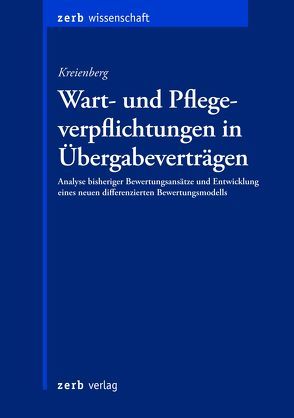 zerb wissenschaft

Kreienberg

Wart- und Pflegeverpflichtungen in Übergabeverträgen

Analyse bisheriger Bewertungsansätze und Entwicklung eines neuen differenzierten Bewertungsmodells

zerb verlag